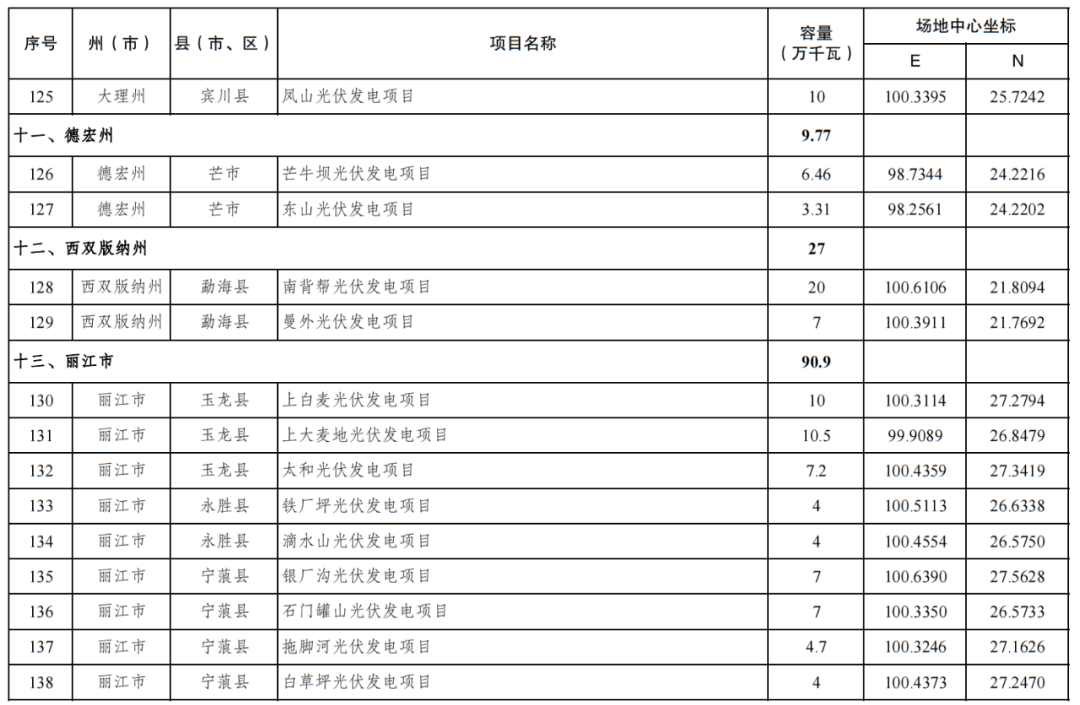 | 序号 | 州（市） | 县（市、区） | 项目名称 | 容量（万千瓦） | 场地中心坐标 E | 场地中心坐标 N |
|---|---|---|---|---|---|---|
| 125 | 大理州 | 宾川县 | 凤山光伏发电项目 | 10 | 100.3395 | 25.7242 |
| 十一、德宏州 | | | | 9.77 | | |
| 126 | 德宏州 | 芒市 | 芒牛坝光伏发电项目 | 6.46 | 98.7344 | 24.2216 |
| 127 | 德宏州 | 芒市 | 东山光伏发电项目 | 3.31 | 98.2561 | 24.2202 |
| 十二、西双版纳州 | | | | 27 | | |
| 128 | 西双版纳州 | 勐海县 | 南背帮光伏发电项目 | 20 | 100.6106 | 21.8094 |
| 129 | 西双版纳州 | 勐海县 | 曼外光伏发电项目 | 7 | 100.3911 | 21.7692 |
| 十三、丽江市 | | | | 90.9 | | |
| 130 | 丽江市 | 玉龙县 | 上白麦光伏发电项目 | 10 | 100.3114 | 27.2794 |
| 131 | 丽江市 | 玉龙县 | 上大麦地光伏发电项目 | 10.5 | 99.9089 | 26.8479 |
| 132 | 丽江市 | 玉龙县 | 太和光伏发电项目 | 7.2 | 100.4359 | 27.3419 |
| 133 | 丽江市 | 永胜县 | 铁厂坪光伏发电项目 | 4 | 100.5113 | 26.6338 |
| 134 | 丽江市 | 永胜县 | 滴水山光伏发电项目 | 4 | 100.4554 | 26.5750 |
| 135 | 丽江市 | 宁蒗县 | 银厂沟光伏发电项目 | 7 | 100.6390 | 27.5628 |
| 136 | 丽江市 | 宁蒗县 | 石门罐山光伏发电项目 | 7 | 100.3350 | 26.5733 |
| 137 | 丽江市 | 宁蒗县 | 拖脚河光伏发电项目 | 4.7 | 100.3246 | 27.1626 |
| 138 | 丽江市 | 宁蒗县 | 白草坪光伏发电项目 | 4 | 100.4373 | 27.2470 |